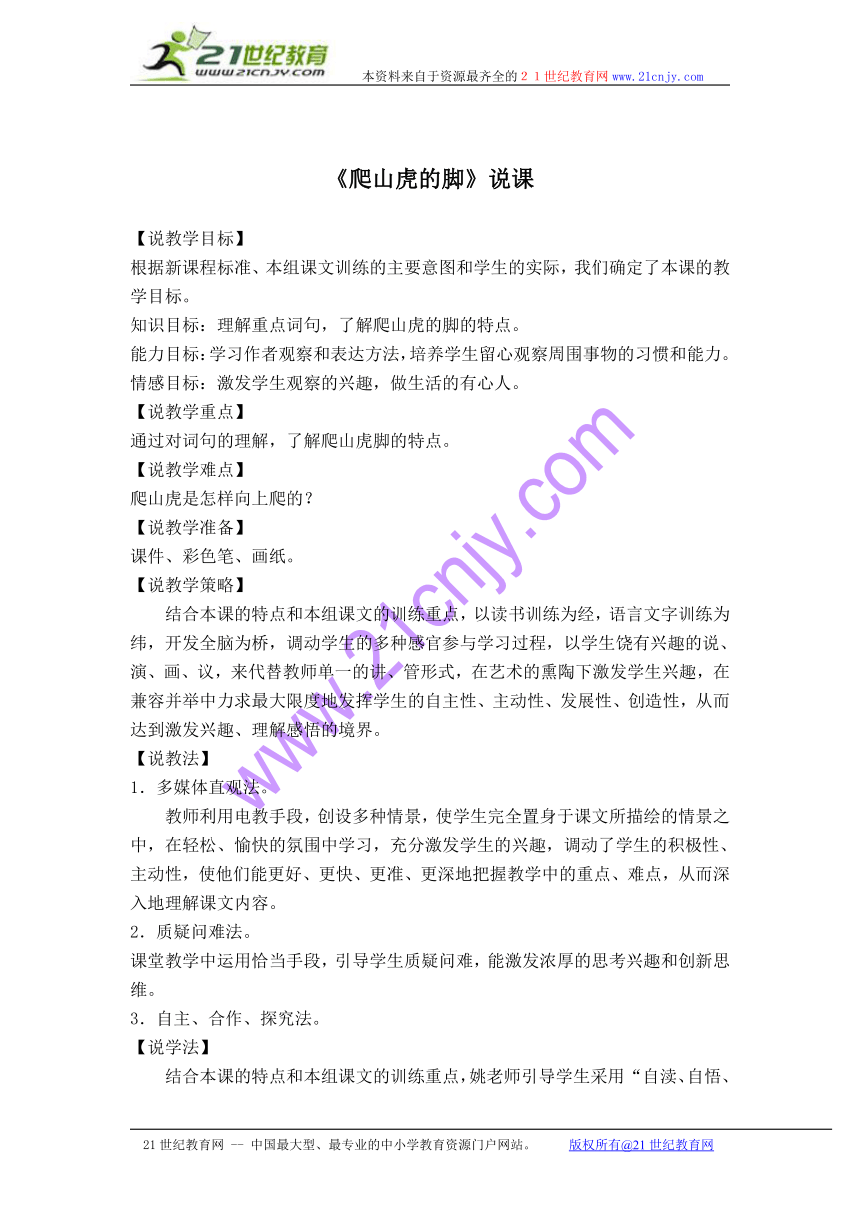 21世纪教育
www.21cnjy.com

本资料来自于资源最齐全的２１世纪教育网www.21cnjy.com

《爬山虎的脚》说课

【说教学目标】
根据新课程标准、本组课文训练的主要意图和学生的实际，我们确定了本课的教学目标。
知识目标：理解重点词句，了解爬山虎的脚的特点。
能力目标：学习作者观察和表达方法，培养学生留心观察周围事物的习惯和能力。
情感目标：激发学生观察的兴趣，做生活的有心人。
【说教学重点】
通过对词句的理解，了解爬山虎脚的特点。
【说教学难点】
爬山虎是怎样向上爬的？
【说教学准备】
课件、彩色笔、画纸。
【说教学策略】
结合本课的特点和本组课文的训练重点，以读书训练为经，语言文字训练为纬，开发全脑为桥，调动学生的多种感官参与学习过程，以学生饶有兴趣的说、演、画、议，来代替教师单一的讲、管形式，在艺术的熏陶下激发学生兴趣，在兼容并举中力求最大限度地发挥学生的自主性、主动性、发展性、创造性，从而达到激发兴趣、理解感悟的境界。
【说教法】
1．多媒体直观法。
教师利用电教手段，创设多种情景，使学生完全置身于课文所描绘的情景之中，在轻松、愉快的氛围中学习，充分激发学生的兴趣，调动了学生的积极性、主动性，使他们能更好、更快、更准、更深地把握教学中的重点、难点，从而深入地理解课文内容。
2．质疑问难法。
课堂教学中运用恰当手段，引导学生质疑问难，能激发浓厚的思考兴趣和创新思维。
3．自主、合作、探究法。
【说学法】
结合本课的特点和本组课文的训练重点，姚老师引导学生采用“自读、自悟、

www.21cnjy.com

21世纪教育网 -- 中国最大型、最专业的中小学教育资源门户网站。 版权所有@21世纪教育网